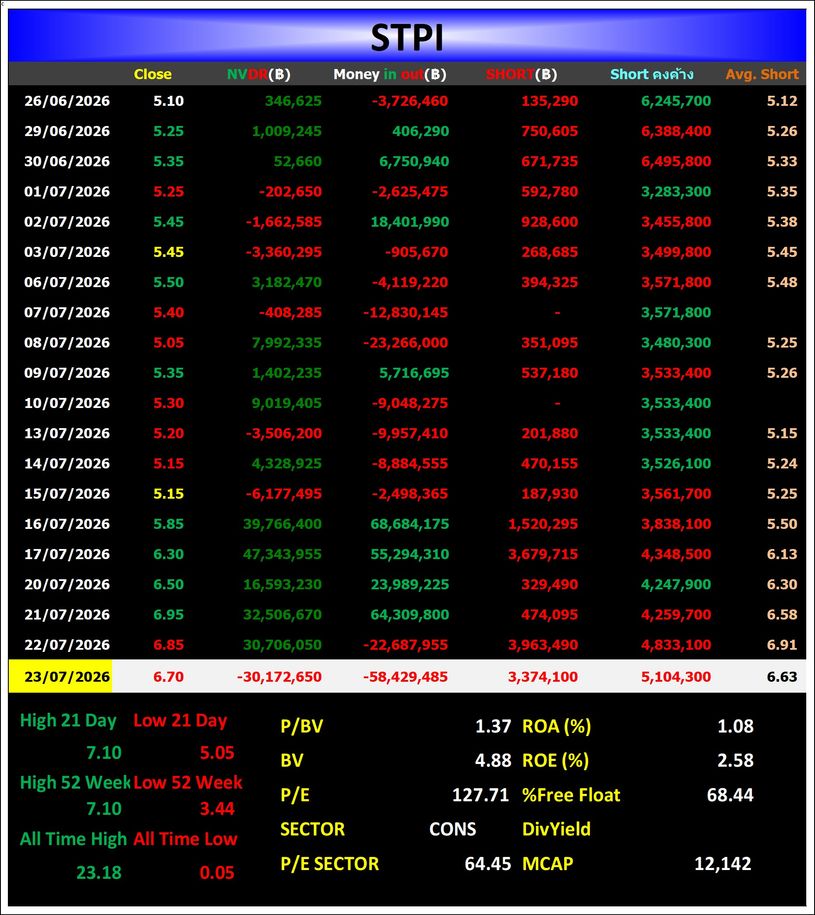 STPI

|  | Close | NVDR(฿) | Money in out(฿) | SHORT(฿) | Short คงค้าง | Avg. Short |
|---|---|---|---|---|---|---|
| 26/06/2026 | 5.10 | 346,625 | -3,726,460 | 135,290 | 6,245,700 | 5.12 |
| 29/06/2026 | 5.25 | 1,009,245 | 406,290 | 750,605 | 6,388,400 | 5.26 |
| 30/06/2026 | 5.35 | 52,660 | 6,750,940 | 671,735 | 6,495,800 | 5.33 |
| 01/07/2026 | 5.25 | -202,650 | -2,625,475 | 592,780 | 3,283,300 | 5.35 |
| 02/07/2026 | 5.45 | -1,662,585 | 18,401,990 | 928,600 | 3,455,800 | 5.38 |
| 03/07/2026 | 5.45 | -3,360,295 | -905,670 | 268,685 | 3,499,800 | 5.45 |
| 06/07/2026 | 5.50 | 3,182,470 | -4,119,220 | 394,325 | 3,571,800 | 5.48 |
| 07/07/2026 | 5.40 | -408,285 | -12,830,145 | - | 3,571,800 |  |
| 08/07/2026 | 5.05 | 7,992,335 | -23,266,000 | 351,095 | 3,480,300 | 5.25 |
| 09/07/2026 | 5.35 | 1,402,235 | 5,716,695 | 537,180 | 3,533,400 | 5.26 |
| 10/07/2026 | 5.30 | 9,019,405 | -9,048,275 | - | 3,533,400 |  |
| 13/07/2026 | 5.20 | -3,506,200 | -9,957,410 | 201,880 | 3,533,400 | 5.15 |
| 14/07/2026 | 5.15 | 4,328,925 | -8,884,555 | 470,155 | 3,526,100 | 5.24 |
| 15/07/2026 | 5.15 | -6,177,495 | -2,498,365 | 187,930 | 3,561,700 | 5.25 |
| 16/07/2026 | 5.85 | 39,766,400 | 68,684,175 | 1,520,295 | 3,838,100 | 5.50 |
| 17/07/2026 | 6.30 | 47,343,955 | 55,294,310 | 3,679,715 | 4,348,500 | 6.13 |
| 20/07/2026 | 6.50 | 16,593,230 | 23,989,225 | 329,490 | 4,247,900 | 6.30 |
| 21/07/2026 | 6.95 | 32,506,670 | 64,309,800 | 474,095 | 4,259,700 | 6.58 |
| 22/07/2026 | 6.85 | 30,706,050 | -22,687,955 | 3,963,490 | 4,833,100 | 6.91 |
| 23/07/2026 | 6.70 | -30,172,650 | -58,429,485 | 3,374,100 | 5,104,300 | 6.63 |

High 21 Day Low 21 Day
7.10 5.05
High 52 Week Low 52 Week
7.10 3.44
All Time High All Time Low
23.18 0.05

P/BV 1.37
BV 4.88
P/E 127.71
SECTOR CONS
P/E SECTOR 64.45

ROA (%) 1.08
ROE (%) 2.58
%Free Float 68.44
DivYield
MCAP 12,142